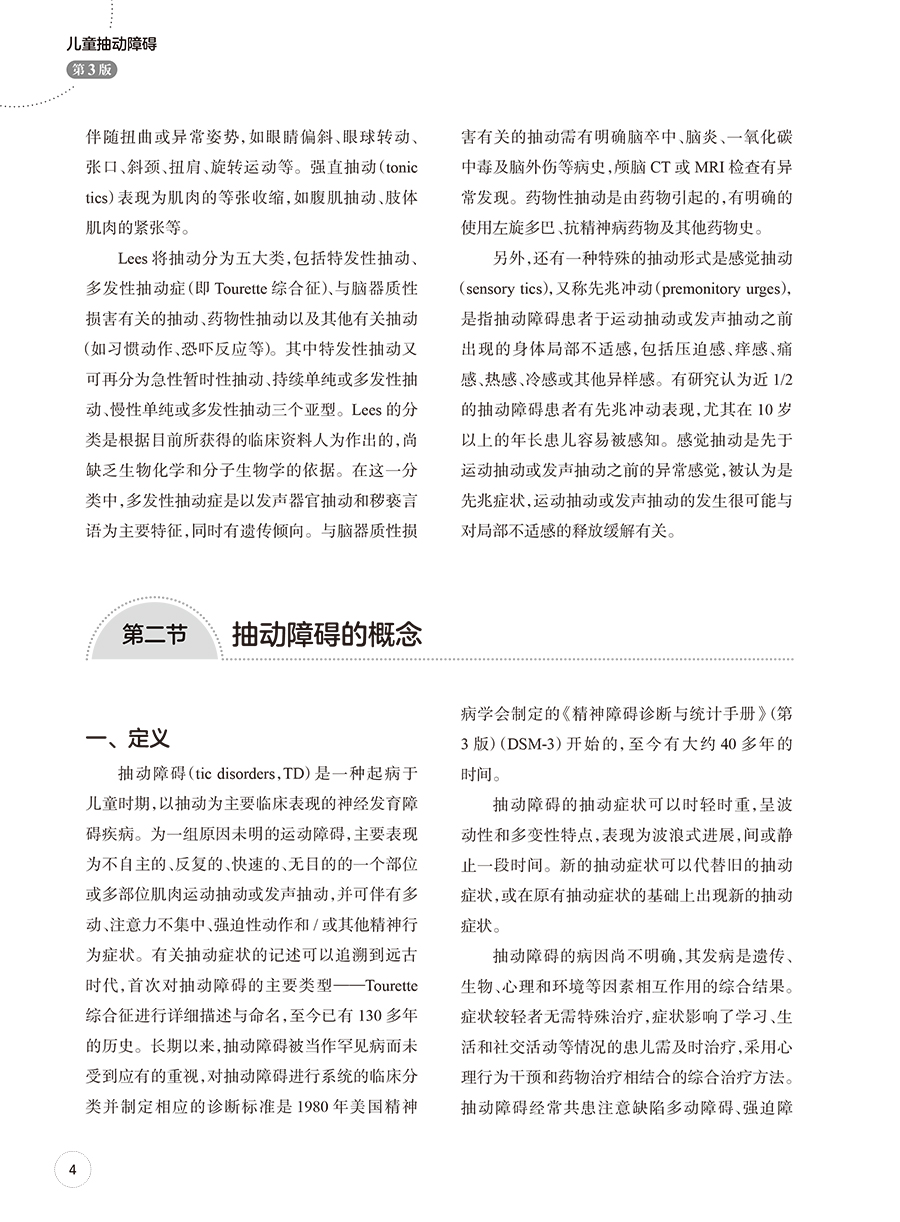 儿童抽动障碍
第3版

伴随扭曲或异常姿势，如眼睛偏斜、眼球转动、张口、斜颈、扭肩、旋转运动等。强直抽动（tonic tics）表现为肌肉的等张收缩，如腹肌抽动、肢体肌肉的紧张等。

Lees 将抽动分为五大类，包括特发性抽动、多发性抽动症（即 Tourette 综合征）、与脑器质性损害有关的抽动、药物性抽动以及其他有关抽动（如习惯动作、恐吓反应等）。其中特发性抽动又可再分为急性暂时性抽动、持续单纯或多发性抽动、慢性单纯或多发性抽动三个亚型。Lees 的分类是根据目前所获得的临床资料人为作出的，尚缺乏生物化学和分子生物学的依据。在这一分类中，多发性抽动症是以发声器官抽动和秽亵言语为主要特征，同时有遗传倾向。与脑器质性损害有关的抽动需有明确脑卒中、脑炎、一氧化碳中毒及脑外伤等病史，颅脑 CT 或 MRI 检查有异常发现。药物性抽动是由药物引起的，有明确的使用左旋多巴、抗精神病药物及其他药物史。

另外，还有一种特殊的抽动形式是感觉抽动（sensory tics），又称先兆冲动（premonitory urges），是指抽动障碍患者于运动抽动或发声抽动之前出现的身体局部不适感，包括压迫感、痒感、痛感、热感、冷感或其他异样感。有研究认为近 1/2 的抽动障碍患者有先兆冲动表现，尤其在 10 岁以上的年长患儿容易被感知。感觉抽动是先于运动抽动或发声抽动之前的异常感觉，被认为是先兆症状，运动抽动或发声抽动的发生很可能与对局部不适感的释放缓解有关。

第二节 抽动障碍的概念

一、定义

抽动障碍（tic disorders，TD）是一种起病于儿童时期，以抽动为主要临床表现的神经发育障碍疾病。为一组原因未明的运动障碍，主要表现为不自主的、反复的、快速的、无目的的一个部位或多部位肌肉运动抽动或发声抽动，并可伴有多动、注意力不集中、强迫性动作和 / 或其他精神行为症状。有关抽动症状的记述可以追溯到远古时代，首次对抽动障碍的主要类型——Tourette 综合征进行详细描述与命名，至今已有 130 多年的历史。长期以来，抽动障碍被当作罕见病而未受到应有的重视，对抽动障碍进行系统的临床分类并制定相应的诊断标准是 1980 年美国精神病学会制定的《精神障碍诊断与统计手册》（第 3 版）（DSM-3）开始的，至今有大约 40 多年的时间。

抽动障碍的抽动症状可以时轻时重，呈波动性和多变性特点，表现为波浪式进展，间或静止一段时间。新的抽动症状可以代替旧的抽动症状，或在原有抽动症状的基础上出现新的抽动症状。

抽动障碍的病因尚不明确，其发病是遗传、生物、心理和环境等因素相互作用的综合结果。症状较轻者无需特殊治疗，症状影响了学习、生活和社交活动等情况的患儿需及时治疗，采用心理行为干预和药物治疗相结合的综合治疗方法。抽动障碍经常共患注意缺陷多动障碍、强迫障

4